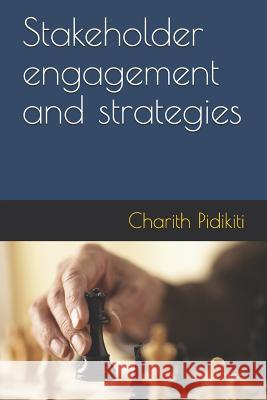 Stakeholder engagement and strategies

Charith Pidikiti

Kraina Książek